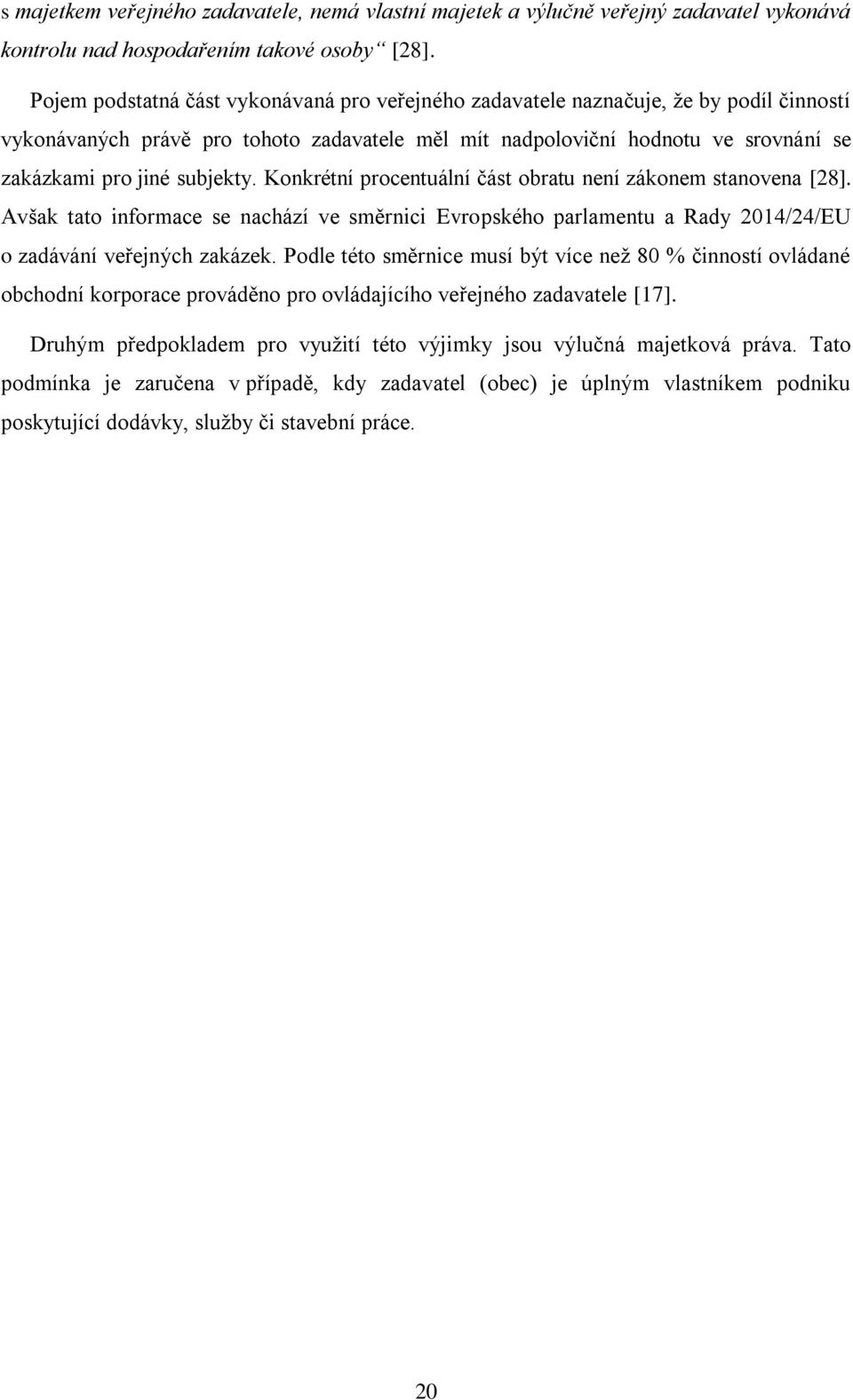 s majetkem veřejného zadavatele, nemá vlastní majetek a výlučně veřejný zadavatel vykonává kontrolu nad hospodařením takové osoby“ [28].

Pojem podstatná část vykonávaná pro veřejného zadavatele naznačuje, že by podíl činností vykonávaných právě pro tohoto zadavatele měl mít nadpoloviční hodnotu ve srovnání se zakázkami pro jiné subjekty. Konkrétní procentuální část obratu není zákonem stanovena [28]. Avšak tato informace se nachází ve směrnici Evropského parlamentu a Rady 2014/24/EU o zadávání veřejných zakázek. Podle této směrnice musí být více než 80 % činností ovládané obchodní korporace prováděno pro ovládajícího veřejného zadavatele [17].

Druhým předpokladem pro využití této výjimky jsou výlučná majetková práva. Tato podmínka je zaručena v případě, kdy zadavatel (obec) je úplným vlastníkem podniku poskytující dodávky, služby či stavební práce.

20